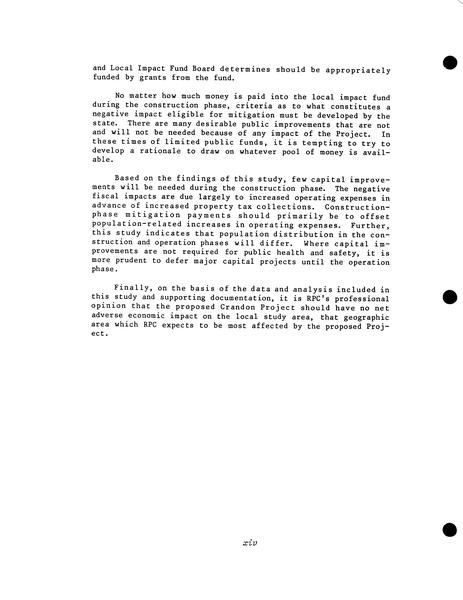 and Local Impact Fund Board determines should be appropriately funded by grants from the fund.

No matter how much money is paid into the local impact fund during the construction phase, criteria as to what constitutes a negative impact eligible for mitigation must be developed by the state. There are many desirable public improvements that are not and will not be needed because of any impact of the Project. In these times of limited public funds, it is tempting to try to develop a rationale to draw on whatever pool of money is available.

Based on the findings of this study, few capital improvements will be needed during the construction phase. The negative fiscal impacts are due largely to increased operating expenses in advance of increased property tax collections. Construction-phase mitigation payments should primarily be to offset population-related increases in operating expenses. Further, this study indicates that population distribution in the construction and operation phases will differ. Where capital improvements are not required for public health and safety, it is more prudent to defer major capital projects until the operation phase.

Finally, on the basis of the data and analysis included in this study and supporting documentation, it is RPC's professional opinion that the proposed Crandon Project should have no net adverse economic impact on the local study area, that geographic area which RPC expects to be most affected by the proposed Project.

xiv